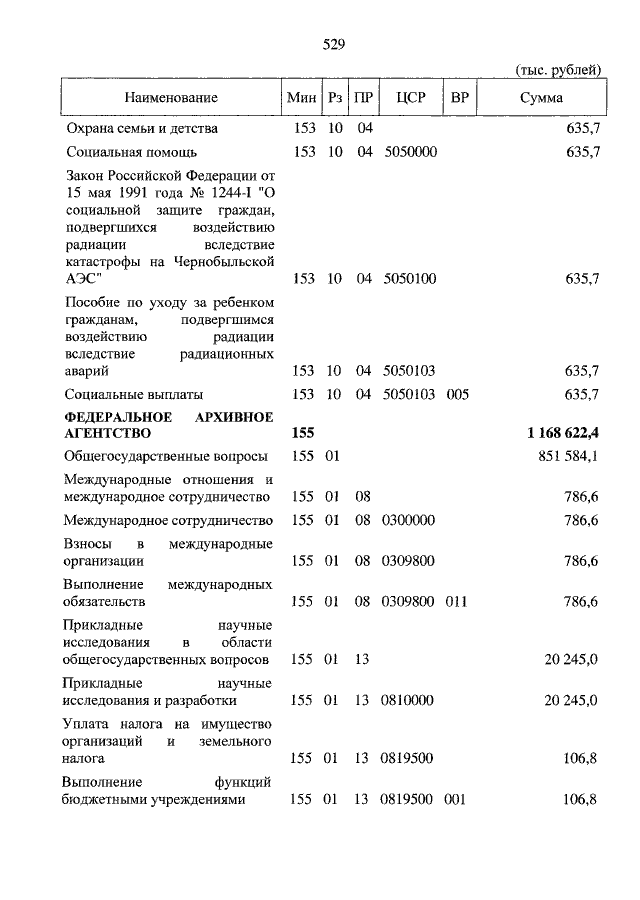 529

(тыс. рублей)

| Наименование | Мин | Рз | ПР | ЦСР | ВР | Сумма |
|---|---|---|---|---|---|---|
| Охрана семьи и детства | 153 | 10 | 04 | | | 635,7 |
| Социальная помощь | 153 | 10 | 04 | 5050000 | | 635,7 |
| Закон Российской Федерации от 15 мая 1991 года № 1244-I "О социальной защите граждан, подвергшихся воздействию радиации вследствие катастрофы на Чернобыльской АЭС" | 153 | 10 | 04 | 5050100 | | 635,7 |
| Пособие по уходу за ребенком гражданам, подвергшимся воздействию радиации вследствие радиационных аварий | 153 | 10 | 04 | 5050103 | | 635,7 |
| Социальные выплаты | 153 | 10 | 04 | 5050103 | 005 | 635,7 |
| **ФЕДЕРАЛЬНОЕ АРХИВНОЕ АГЕНТСТВО** | **155** | | | | | **1 168 622,4** |
| Общегосударственные вопросы | 155 | 01 | | | | 851 584,1 |
| Международные отношения и международное сотрудничество | 155 | 01 | 08 | | | 786,6 |
| Международное сотрудничество | 155 | 01 | 08 | 0300000 | | 786,6 |
| Взносы в международные организации | 155 | 01 | 08 | 0309800 | | 786,6 |
| Выполнение международных обязательств | 155 | 01 | 08 | 0309800 | 011 | 786,6 |
| Прикладные научные исследования в области общегосударственных вопросов | 155 | 01 | 13 | | | 20 245,0 |
| Прикладные научные исследования и разработки | 155 | 01 | 13 | 0810000 | | 20 245,0 |
| Уплата налога на имущество организаций и земельного налога | 155 | 01 | 13 | 0819500 | | 106,8 |
| Выполнение функций бюджетными учреждениями | 155 | 01 | 13 | 0819500 | 001 | 106,8 |